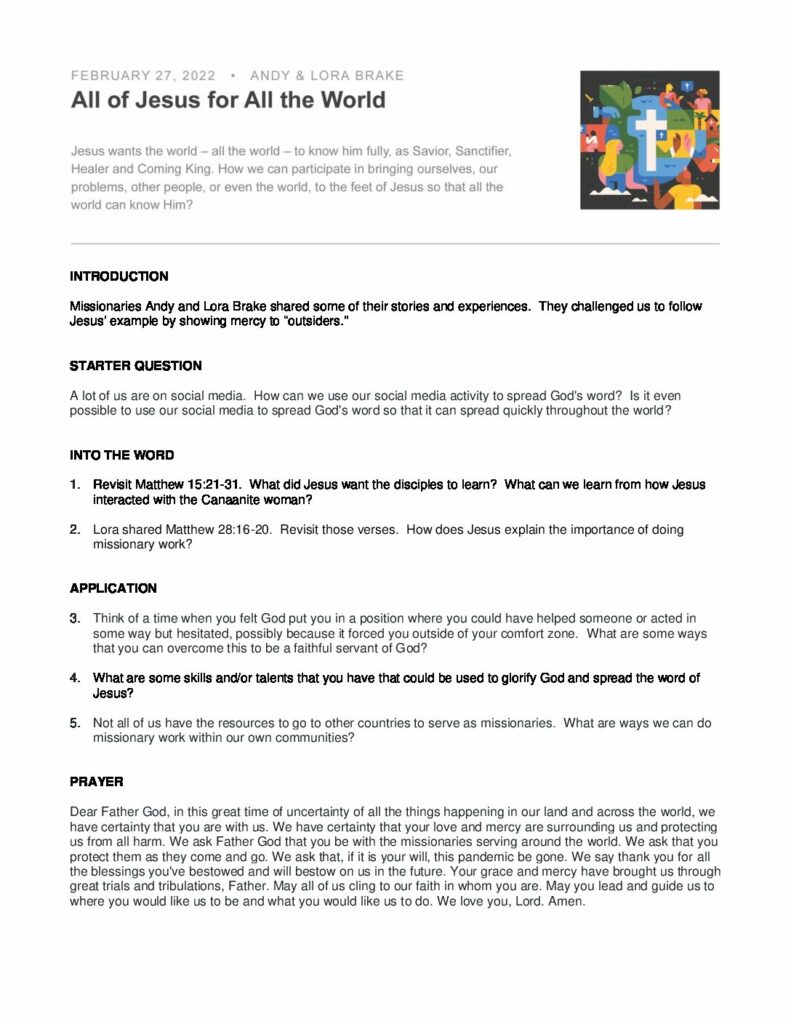 FEBRUARY 27, 2022 • ANDY & LORA BRAKE

All of Jesus for All the World

Jesus wants the world – all the world – to know him fully, as Savior, Sanctifier, Healer and Coming King. How we can participate in bringing ourselves, our problems, other people, or even the world, to the feet of Jesus so that all the world can know Him?

INTRODUCTION

Missionaries Andy and Lora Brake shared some of their stories and experiences. They challenged us to follow Jesus' example by showing mercy to "outsiders."

STARTER QUESTION

A lot of us are on social media. How can we use our social media activity to spread God's word? Is it even possible to use our social media to spread God's word so that it can spread quickly throughout the world?

INTO THE WORD

1. Revisit Matthew 15:21-31. What did Jesus want the disciples to learn? What can we learn from how Jesus interacted with the Canaanite woman?

2. Lora shared Matthew 28:16-20. Revisit those verses. How does Jesus explain the importance of doing missionary work?

APPLICATION

3. Think of a time when you felt God put you in a position where you could have helped someone or acted in some way but hesitated, possibly because it forced you outside of your comfort zone. What are some ways that you can overcome this to be a faithful servant of God?

4. What are some skills and/or talents that you have that could be used to glorify God and spread the word of Jesus?

5. Not all of us have the resources to go to other countries to serve as missionaries. What are ways we can do missionary work within our own communities?

PRAYER

Dear Father God, in this great time of uncertainty of all the things happening in our land and across the world, we have certainty that you are with us. We have certainty that your love and mercy are surrounding us and protecting us from all harm. We ask Father God that you be with the missionaries serving around the world. We ask that you protect them as they come and go. We ask that, if it is your will, this pandemic be gone. We say thank you for all the blessings you've bestowed and will bestow on us in the future. Your grace and mercy have brought us through great trials and tribulations, Father. May all of us cling to our faith in whom you are. May you lead and guide us to where you would like us to be and what you would like us to do. We love you, Lord. Amen.